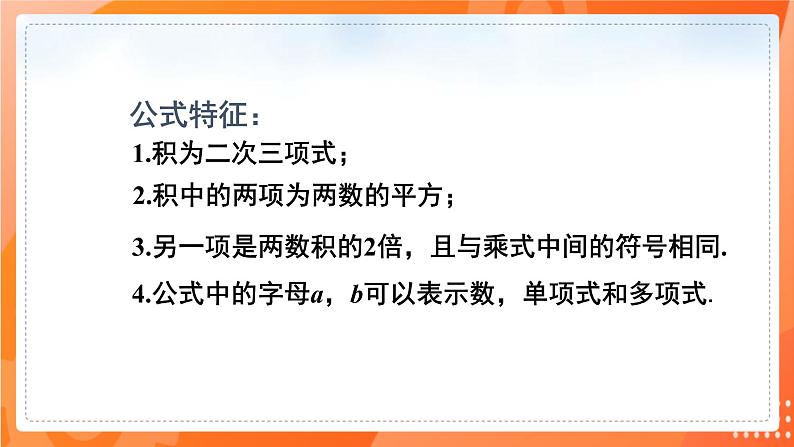 公式特征：
1.积为二次三项式；
2.积中的两项为两数的平方；
3.另一项是两数积的2倍，且与乘式中间的符号相同.
4.公式中的字母$a$，$b$可以表示数，单项式和多项式.